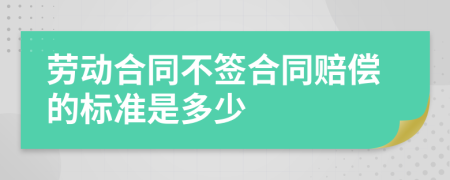 劳动合同不签合同赔偿的标准是多少